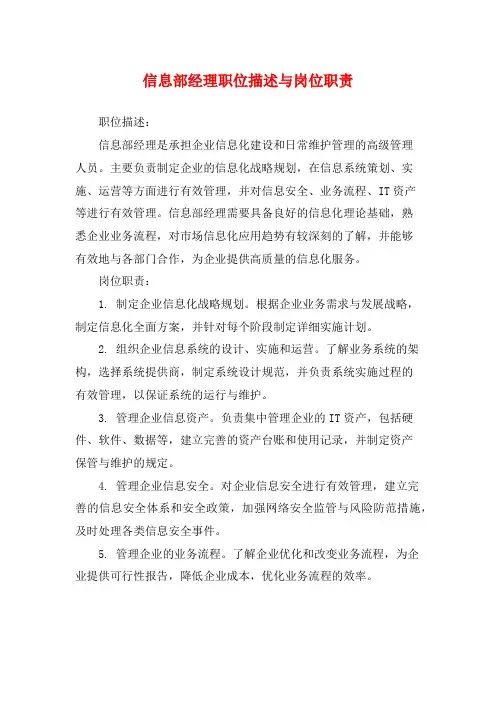 信息部经理职位描述与岗位职责

职位描述：

信息部经理是承担企业信息化建设和日常维护管理的高级管理人员。主要负责制定企业的信息化战略规划，在信息系统策划、实施、运营等方面进行有效管理，并对信息安全、业务流程、IT资产等进行有效管理。信息部经理需要具备良好的信息化理论基础，熟悉企业业务流程，对市场信息化应用趋势有较深刻的了解，并能够有效地与各部门合作，为企业提供高质量的信息化服务。

岗位职责：

1. 制定企业信息化战略规划。根据企业业务需求与发展战略，制定信息化全面方案，并针对每个阶段制定详细实施计划。

2. 组织企业信息系统的设计、实施和运营。了解业务系统的架构，选择系统提供商，制定系统设计规范，并负责系统实施过程的有效管理，以保证系统的运行与维护。

3. 管理企业信息资产。负责集中管理企业的IT资产，包括硬件、软件、数据等，建立完善的资产台账和使用记录，并制定资产保管与维护的规定。

4. 管理企业信息安全。对企业信息安全进行有效管理，建立完善的信息安全体系和安全政策，加强网络安全监管与风险防范措施，及时处理各类信息安全事件。

5. 管理企业的业务流程。了解企业优化和改变业务流程，为企业提供可行性报告，降低企业成本，优化业务流程的效率。